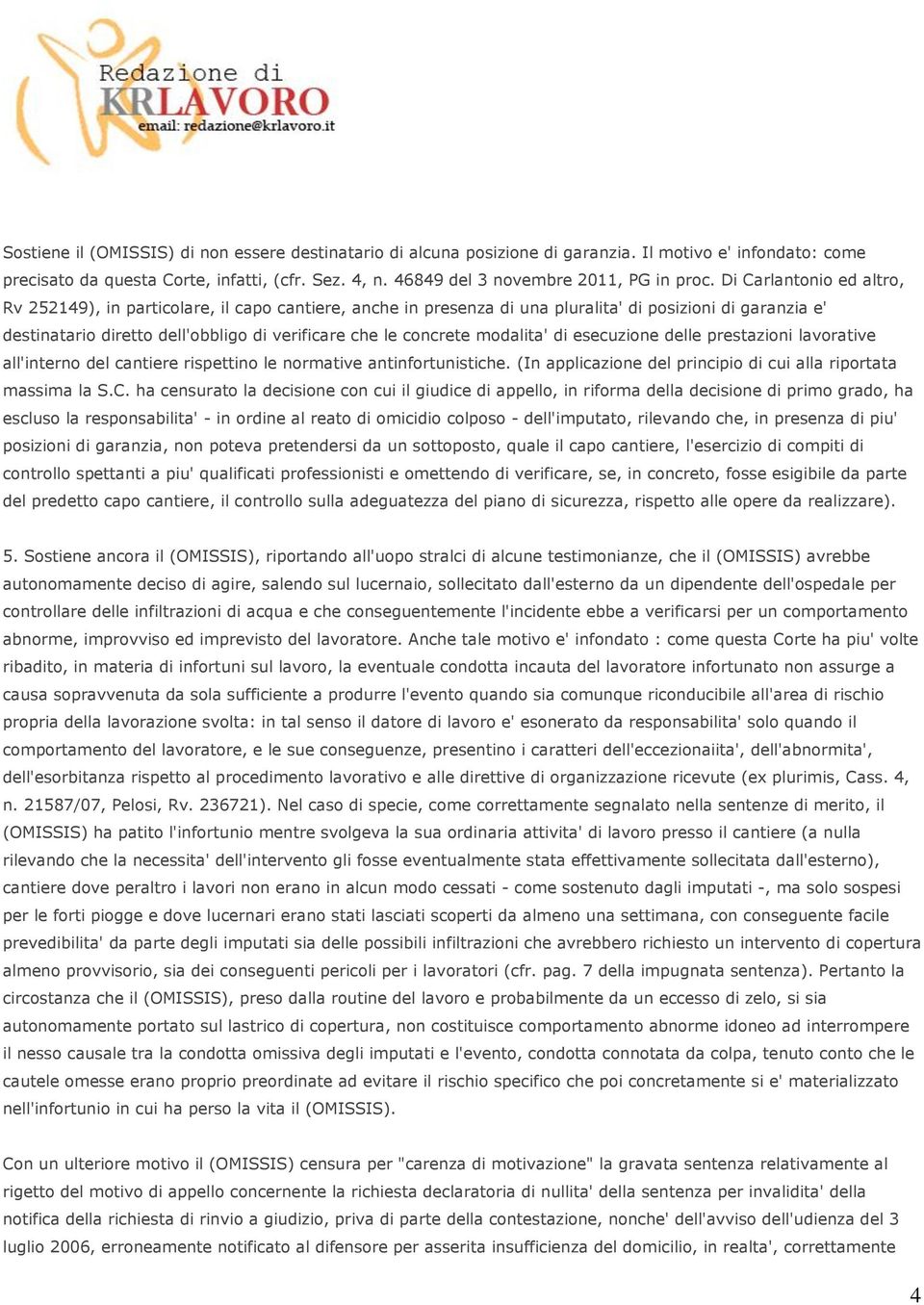 Redazione di
KRLAVORO
email: redazione@krlavoro.it

Sostiene il (OMISSIS) di non essere destinatario di alcuna posizione di garanzia. Il motivo e' infondato: come precisato da questa Corte, infatti, (cfr. Sez. 4, n. 46849 del 3 novembre 2011, PG in proc. Di Carlantonio ed altro, Rv 252149), in particolare, il capo cantiere, anche in presenza di una pluralita' di posizioni di garanzia e' destinatario diretto dell'obbligo di verificare che le concrete modalita' di esecuzione delle prestazioni lavorative all'interno del cantiere rispettino le normative antinfortunistiche. (In applicazione del principio di cui alla riportata massima la S.C. ha censurato la decisione con cui il giudice di appello, in riforma della decisione di primo grado, ha escluso la responsabilita' - in ordine al reato di omicidio colposo - dell'imputato, rilevando che, in presenza di piu' posizioni di garanzia, non poteva pretendersi da un sottoposto, quale il capo cantiere, l'esercizio di compiti di controllo spettanti a piu' qualificati professionisti e omettendo di verificare, se, in concreto, fosse esigibile da parte del predetto capo cantiere, il controllo sulla adeguatezza del piano di sicurezza, rispetto alle opere da realizzare).

5. Sostiene ancora il (OMISSIS), riportando all'uopo stralci di alcune testimonianze, che il (OMISSIS) avrebbe autonomamente deciso di agire, salendo sul lucernaio, sollecitato dall'esterno da un dipendente dell'ospedale per controllare delle infiltrazioni di acqua e che conseguentemente l'incidente ebbe a verificarsi per un comportamento abnorme, improvviso ed imprevisto del lavoratore. Anche tale motivo e' infondato : come questa Corte ha piu' volte ribadito, in materia di infortuni sul lavoro, la eventuale condotta incauta del lavoratore infortunato non assurge a causa sopravvenuta da sola sufficiente a produrre l'evento quando sia comunque riconducibile all'area di rischio propria della lavorazione svolta: in tal senso il datore di lavoro e' esonerato da responsabilita' solo quando il comportamento del lavoratore, e le sue conseguenze, presentino i caratteri dell'eccezionaiita', dell'abnormita', dell'esorbitanza rispetto al procedimento lavorativo e alle direttive di organizzazione ricevute (ex plurimis, Cass. 4, n. 21587/07, Pelosi, Rv. 236721). Nel caso di specie, come correttamente segnalato nella sentenze di merito, il (OMISSIS) ha patito l'infortunio mentre svolgeva la sua ordinaria attivita' di lavoro presso il cantiere (a nulla rilevando che la necessita' dell'intervento gli fosse eventualmente stata effettivamente sollecitata dall'esterno), cantiere dove peraltro i lavori non erano in alcun modo cessati - come sostenuto dagli imputati -, ma solo sospesi per le forti piogge e dove lucernari erano stati lasciati scoperti da almeno una settimana, con conseguente facile prevedibilita' da parte degli imputati sia delle possibili infiltrazioni che avrebbero richiesto un intervento di copertura almeno provvisorio, sia dei conseguenti pericoli per i lavoratori (cfr. pag. 7 della impugnata sentenza). Pertanto la circostanza che il (OMISSIS), preso dalla routine del lavoro e probabilmente da un eccesso di zelo, si sia autonomamente portato sul lastrico di copertura, non costituisce comportamento abnorme idoneo ad interrompere il nesso causale tra la condotta omissiva degli imputati e l'evento, condotta connotata da colpa, tenuto conto che le cautele omesse erano proprio preordinate ad evitare il rischio specifico che poi concretamente si e' materializzato nell'infortunio in cui ha perso la vita il (OMISSIS).

Con un ulteriore motivo il (OMISSIS) censura per "carenza di motivazione" la gravata sentenza relativamente al rigetto del motivo di appello concernente la richiesta declaratoria di nullita' della sentenza per invalidita' della notifica della richiesta di rinvio a giudizio, priva di parte della contestazione, nonche' dell'avviso dell'udienza del 3 luglio 2006, erroneamente notificato al difensore per asserita insufficienza del domicilio, in realta', correttamente

4